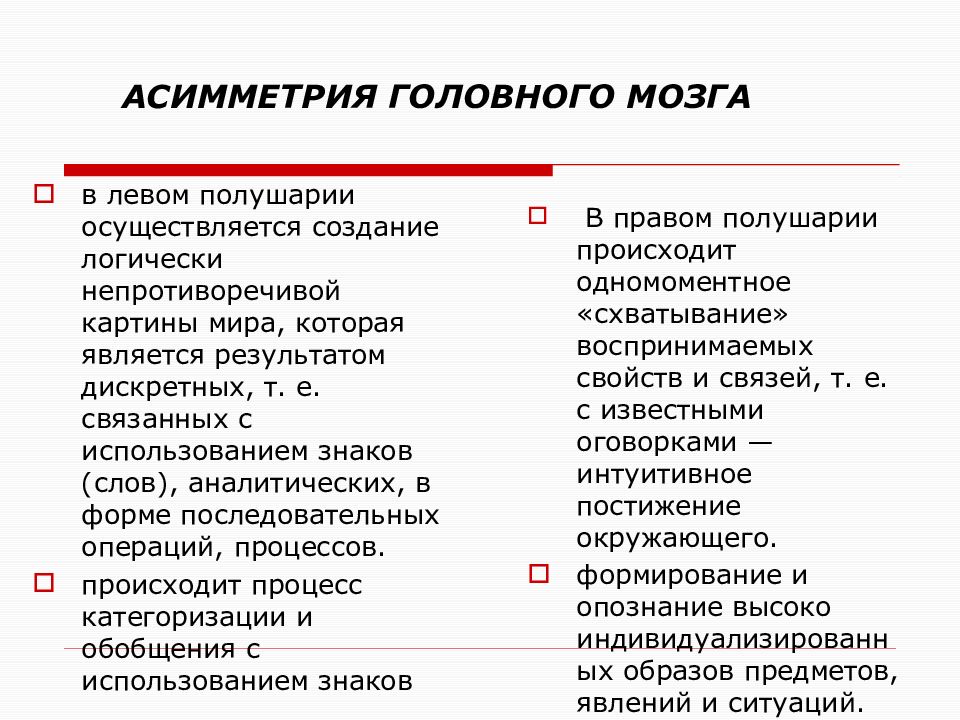 АСИММЕТРИЯ ГОЛОВНОГО МОЗГА

в левом полушарии осуществляется создание логически непротиворечивой картины мира, которая является результатом дискретных, т. е. связанных с использованием знаков (слов), аналитических, в форме последовательных операций, процессов.

происходит процесс категоризации и обобщения с использованием знаков

В правом полушарии происходит одномоментное «схватывание» воспринимаемых свойств и связей, т. е. с известными оговорками — интуитивное постижение окружающего.

формирование и опознание высоко индивидуализированных образов предметов, явлений и ситуаций.